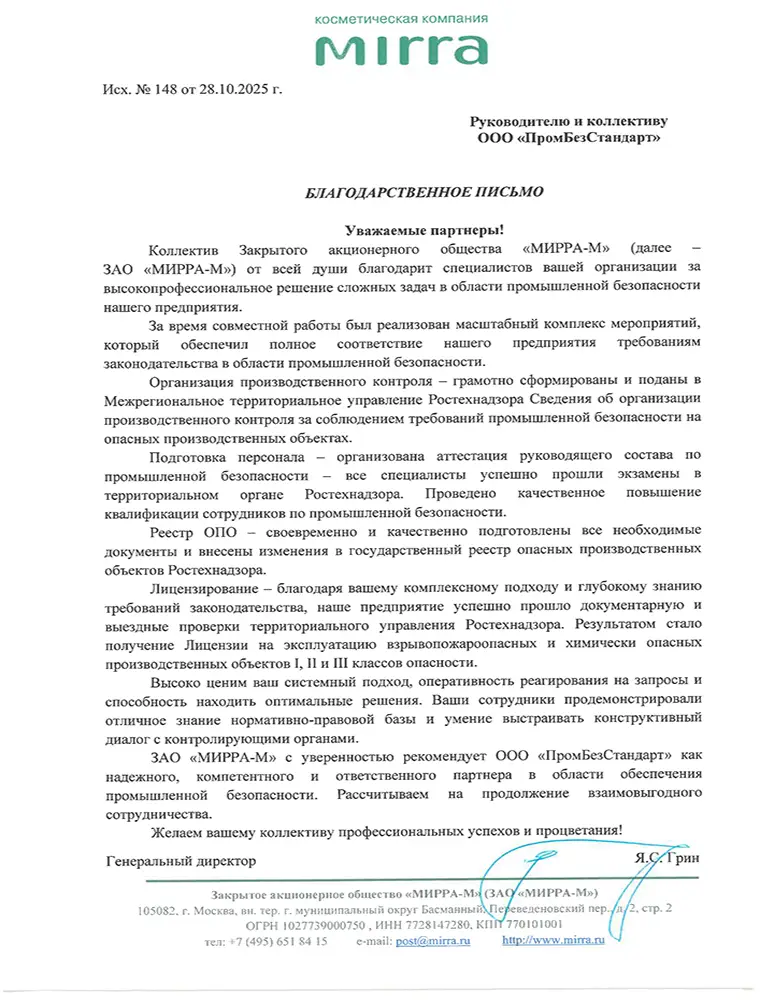 косметическая компания
mirra

Исх. № 148 от 28.10.2025 г.

Руководителю и коллективу
ООО «ПромБезСтандарт»

БЛАГОДАРСТВЕННОЕ ПИСЬМО

Уважаемые партнеры!

Коллектив Закрытого акционерного общества «МИРРА-М» (далее – ЗАО «МИРРА-М») от всей души благодарит специалистов вашей организации за высокопрофессиональное решение сложных задач в области промышленной безопасности нашего предприятия.

За время совместной работы был реализован масштабный комплекс мероприятий, который обеспечил полное соответствие нашего предприятия требованиям законодательства в области промышленной безопасности.

Организация производственного контроля – грамотно сформированы и поданы в Межрегиональное территориальное управление Ростехнадзора Сведения об организации производственного контроля за соблюдением требований промышленной безопасности на опасных производственных объектах.

Подготовка персонала – организована аттестация руководящего состава по промышленной безопасности – все специалисты успешно прошли экзамены в территориальном органе Ростехнадзора. Проведено качественное повышение квалификации сотрудников по промышленной безопасности.

Реестр ОПО – своевременно и качественно подготовлены все необходимые документы и внесены изменения в государственный реестр опасных производственных объектов Ростехнадзора.

Лицензирование – благодаря вашему комплексному подходу и глубокому знанию требований законодательства, наше предприятие успешно прошло документарную и выездные проверки территориального управления Ростехнадзора. Результатом стало получение Лицензии на эксплуатацию взрывопожароопасных и химически опасных производственных объектов I, II и III классов опасности.

Высоко ценим ваш системный подход, оперативность реагирования на запросы и способность находить оптимальные решения. Ваши сотрудники продемонстрировали отличное знание нормативно-правовой базы и умение выстраивать конструктивный диалог с контролирующими органами.

ЗАО «МИРРА-М» с уверенностью рекомендует ООО «ПромБезСтандарт» как надежного, компетентного и ответственного партнера в области обеспечения промышленной безопасности. Рассчитываем на продолжение взаимовыгодного сотрудничества.

Желаем вашему коллективу профессиональных успехов и процветания!

Генеральный директор Я.С. Грин

Закрытое акционерное общество «МИРРА-М» (ЗАО «МИРРА-М»)
105082, г. Москва, вн. тер. г. муниципальный округ Басманный, Переведеновский пер., д. 2, стр. 2
ОГРН 1027739000750 , ИНН 7728147280, КПП 770101001
тел: +7 (495) 651 84 15 e-mail: post@mirra.ru http://www.mirra.ru